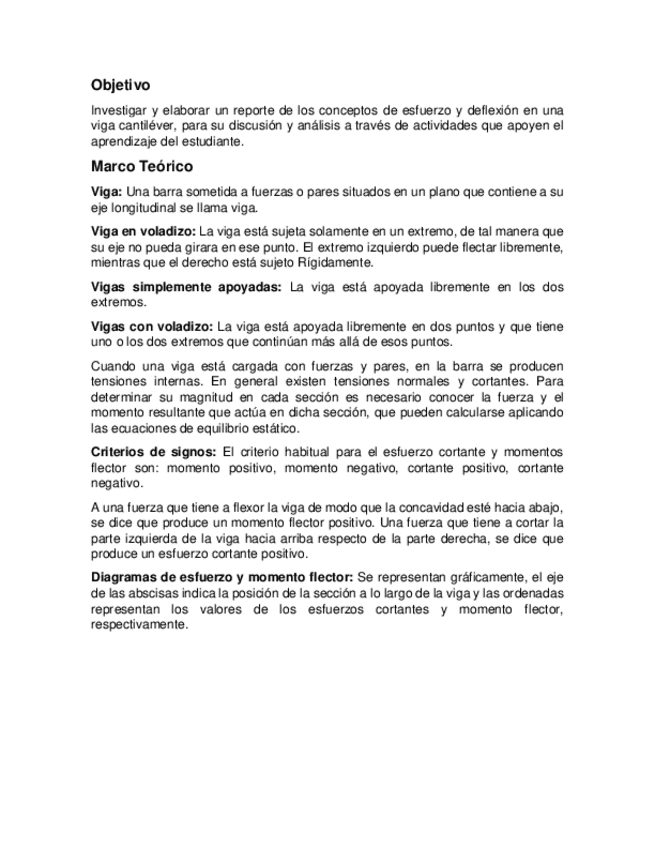 Objetivo

Investigar y elaborar un reporte de los conceptos de esfuerzo y deflexión en una viga cantiléver, para su discusión y análisis a través de actividades que apoyen el aprendizaje del estudiante.

Marco Teórico

Viga: Una barra sometida a fuerzas o pares situados en un plano que contiene a su eje longitudinal se llama viga.

Viga en voladizo: La viga está sujeta solamente en un extremo, de tal manera que su eje no pueda girara en ese punto. El extremo izquierdo puede flectar libremente, mientras que el derecho está sujeto Rígidamente.

Vigas simplemente apoyadas: La viga está apoyada libremente en los dos extremos.

Vigas con voladizo: La viga está apoyada libremente en dos puntos y que tiene uno o los dos extremos que continúan más allá de esos puntos.

Cuando una viga está cargada con fuerzas y pares, en la barra se producen tensiones internas. En general existen tensiones normales y cortantes. Para determinar su magnitud en cada sección es necesario conocer la fuerza y el momento resultante que actúa en dicha sección, que pueden calcularse aplicando las ecuaciones de equilibrio estático.

Criterios de signos: El criterio habitual para el esfuerzo cortante y momentos flector son: momento positivo, momento negativo, cortante positivo, cortante negativo.

A una fuerza que tiene a flexor la viga de modo que la concavidad esté hacia abajo, se dice que produce un momento flector positivo. Una fuerza que tiene a cortar la parte izquierda de la viga hacia arriba respecto de la parte derecha, se dice que produce un esfuerzo cortante positivo.

Diagramas de esfuerzo y momento flector: Se representan gráficamente, el eje de las abscisas indica la posición de la sección a lo largo de la viga y las ordenadas representan los valores de los esfuerzos cortantes y momento flector, respectivamente.